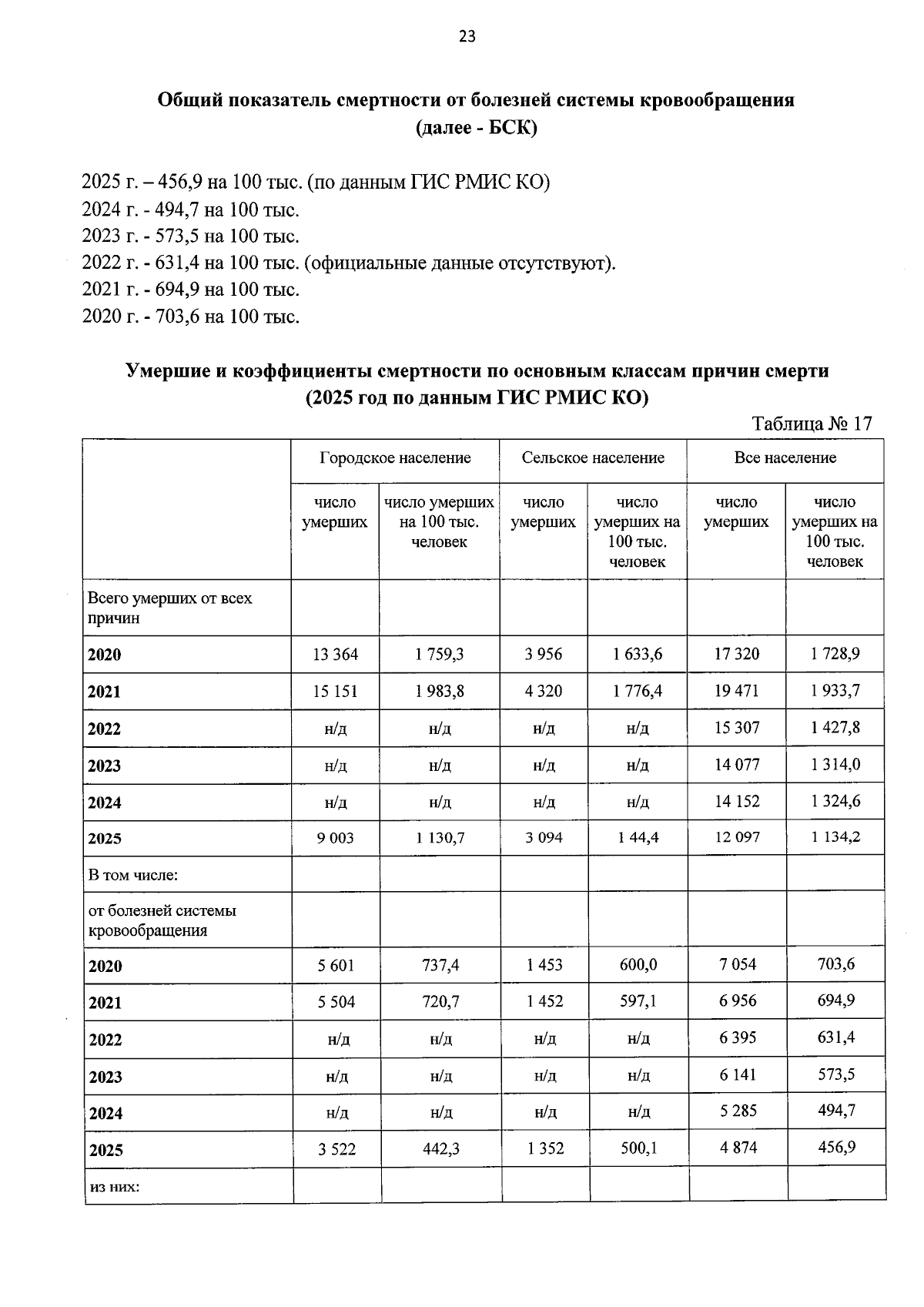 23

Общий показатель смертности от болезней системы кровообращения (далее - БСК)

2025 г. – 456,9 на 100 тыс. (по данным ГИС РМИС КО)
2024 г. - 494,7 на 100 тыс.
2023 г. - 573,5 на 100 тыс.
2022 г. - 631,4 на 100 тыс. (официальные данные отсутствуют).
2021 г. - 694,9 на 100 тыс.
2020 г. - 703,6 на 100 тыс.

Умершие и коэффициенты смертности по основным классам причин смерти (2025 год по данным ГИС РМИС КО)

Таблица № 17

| | Городское население | | Сельское население | | Все население | |
|---|---|---|---|---|---|---|
| | число умерших | число умерших на 100 тыс. человек | число умерших | число умерших на 100 тыс. человек | число умерших | число умерших на 100 тыс. человек |
| Всего умерших от всех причин | | | | | | |
| 2020 | 13 364 | 1 759,3 | 3 956 | 1 633,6 | 17 320 | 1 728,9 |
| 2021 | 15 151 | 1 983,8 | 4 320 | 1 776,4 | 19 471 | 1 933,7 |
| 2022 | н/д | н/д | н/д | н/д | 15 307 | 1 427,8 |
| 2023 | н/д | н/д | н/д | н/д | 14 077 | 1 314,0 |
| 2024 | н/д | н/д | н/д | н/д | 14 152 | 1 324,6 |
| 2025 | 9 003 | 1 130,7 | 3 094 | 1 44,4 | 12 097 | 1 134,2 |
| В том числе: | | | | | | |
| от болезней системы кровообращения | | | | | | |
| 2020 | 5 601 | 737,4 | 1 453 | 600,0 | 7 054 | 703,6 |
| 2021 | 5 504 | 720,7 | 1 452 | 597,1 | 6 956 | 694,9 |
| 2022 | н/д | н/д | н/д | н/д | 6 395 | 631,4 |
| 2023 | н/д | н/д | н/д | н/д | 6 141 | 573,5 |
| 2024 | н/д | н/д | н/д | н/д | 5 285 | 494,7 |
| 2025 | 3 522 | 442,3 | 1 352 | 500,1 | 4 874 | 456,9 |
| из них: | | | | | | |